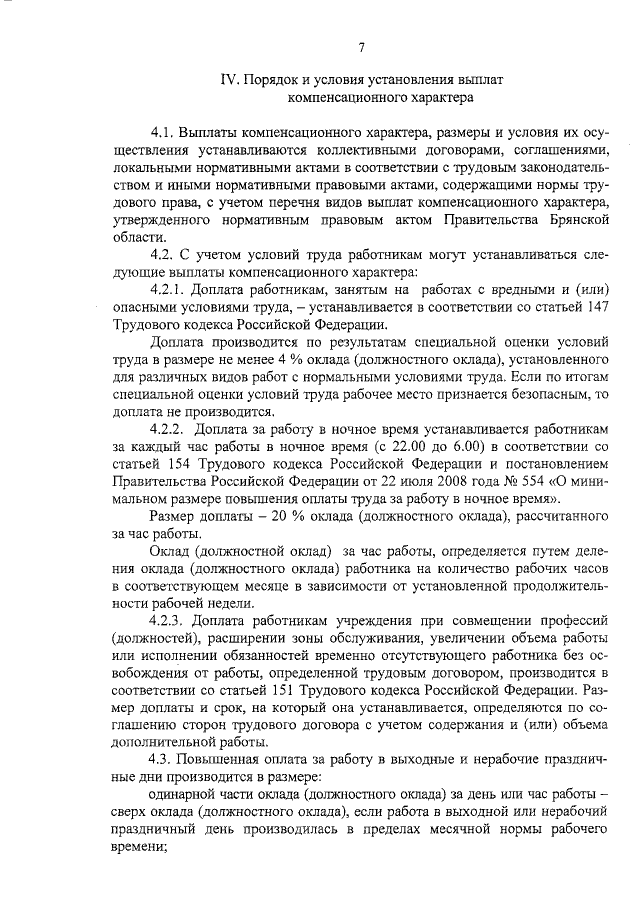 7

IV. Порядок и условия установления выплат компенсационного характера

4.1. Выплаты компенсационного характера, размеры и условия их осуществления устанавливаются коллективными договорами, соглашениями, локальными нормативными актами в соответствии с трудовым законодательством и иными нормативными правовыми актами, содержащими нормы трудового права, с учетом перечня видов выплат компенсационного характера, утвержденного нормативным правовым актом Правительства Брянской области.

4.2. С учетом условий труда работникам могут устанавливаться следующие выплаты компенсационного характера:

4.2.1. Доплата работникам, занятым на работах с вредными и (или) опасными условиями труда, – устанавливается в соответствии со статьей 147 Трудового кодекса Российской Федерации.

Доплата производится по результатам специальной оценки условий труда в размере не менее 4 % оклада (должностного оклада), установленного для различных видов работ с нормальными условиями труда. Если по итогам специальной оценки условий труда рабочее место признается безопасным, то доплата не производится.

4.2.2. Доплата за работу в ночное время устанавливается работникам за каждый час работы в ночное время (с 22.00 до 6.00) в соответствии со статьей 154 Трудового кодекса Российской Федерации и постановлением Правительства Российской Федерации от 22 июля 2008 года № 554 «О минимальном размере повышения оплаты труда за работу в ночное время».

Размер доплаты – 20 % оклада (должностного оклада), рассчитанного за час работы.

Оклад (должностной оклад) за час работы, определяется путем деления оклада (должностного оклада) работника на количество рабочих часов в соответствующем месяце в зависимости от установленной продолжительности рабочей недели.

4.2.3. Доплата работникам учреждения при совмещении профессий (должностей), расширении зоны обслуживания, увеличении объема работы или исполнении обязанностей временно отсутствующего работника без освобождения от работы, определенной трудовым договором, производится в соответствии со статьей 151 Трудового кодекса Российской Федерации. Размер доплаты и срок, на который она устанавливается, определяются по соглашению сторон трудового договора с учетом содержания и (или) объема дополнительной работы.

4.3. Повышенная оплата за работу в выходные и нерабочие праздничные дни производится в размере:

одинарной части оклада (должностного оклада) за день или час работы – сверх оклада (должностного оклада), если работа в выходной или нерабочий праздничный день производилась в пределах месячной нормы рабочего времени;